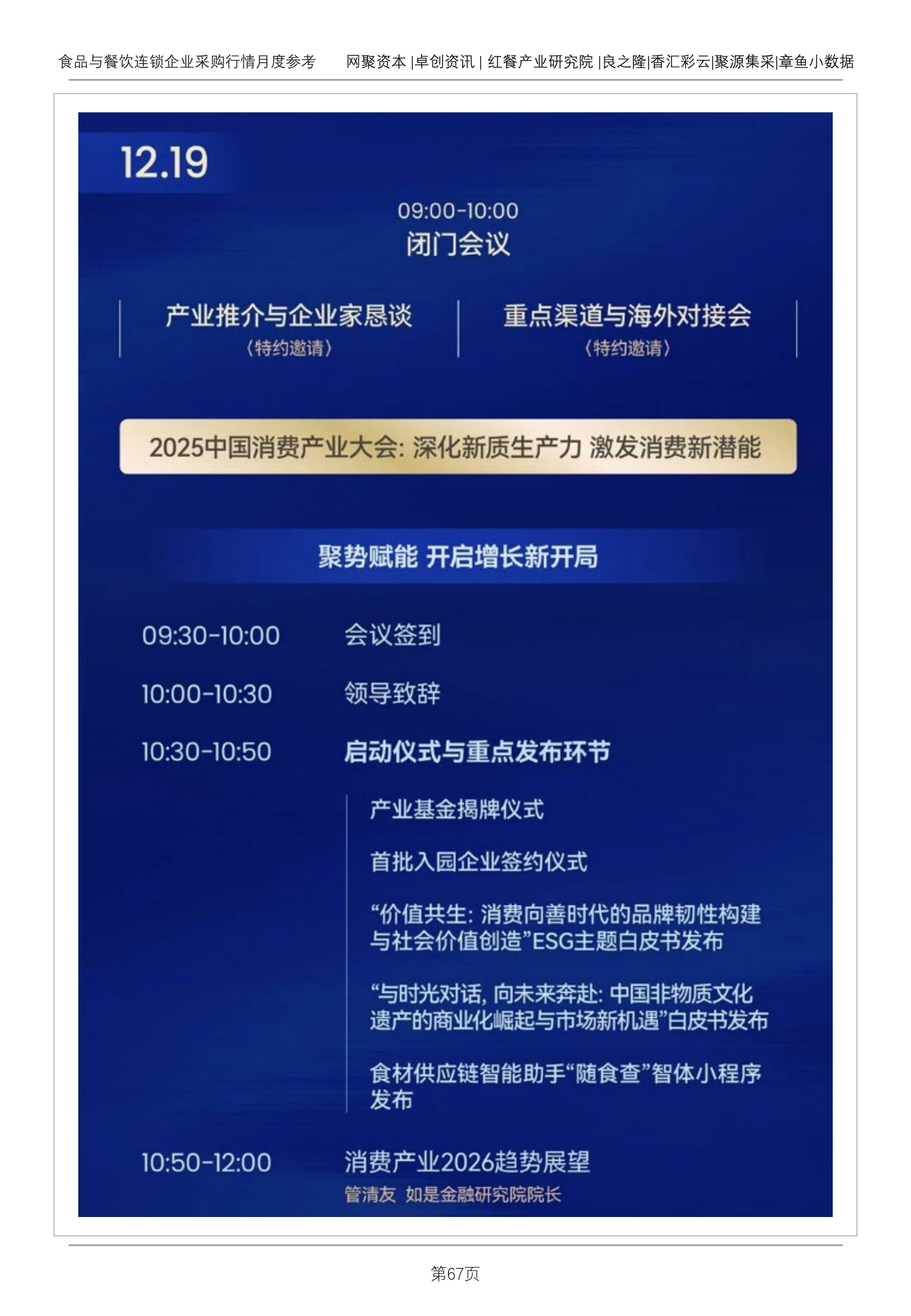 食品与餐饮连锁企业采购行情月度参考　　网聚资本 |卓创资讯 | 红餐产业研究院 |良之隆|香汇彩云|聚源集采|章鱼小数据

12.19

09:00-10:00
闭门会议

产业推介与企业家恳谈
(特约邀请)

重点渠道与海外对接会
(特约邀请)

2025中国消费产业大会: 深化新质生产力 激发消费新潜能

聚势赋能 开启增长新开局

09:30-10:00　会议签到

10:00-10:30　领导致辞

10:30-10:50　启动仪式与重点发布环节

产业基金揭牌仪式

首批入园企业签约仪式

“价值共生: 消费向善时代的品牌韧性构建与社会价值创造”ESG主题白皮书发布

“与时光对话, 向未来奔赴: 中国非物质文化遗产的商业化崛起与市场新机遇”白皮书发布

食材供应链智能助手“随食查”智体小程序发布

10:50-12:00　消费产业2026趋势展望
管清友 如是金融研究院院长

第67页